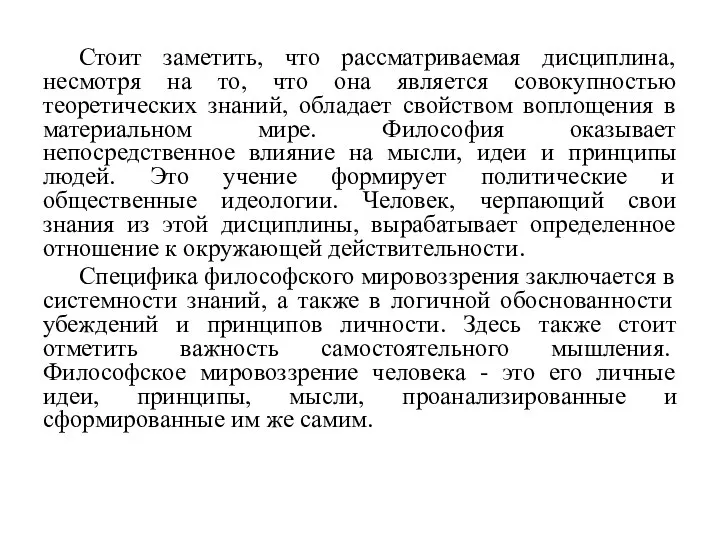 Стоит заметить, что рассматриваемая дисциплина, несмотря на то, что она является совокупностью теоретических знаний, обладает свойством воплощения в материальном мире. Философия оказывает непосредственное влияние на мысли, идеи и принципы людей. Это учение формирует политические и общественные идеологии. Человек, черпающий свои знания из этой дисциплины, вырабатывает определенное отношение к окружающей действительности.

Специфика философского мировоззрения заключается в системности знаний, а также в логичной обоснованности убеждений и принципов личности. Здесь также стоит отметить важность самостоятельного мышления. Философское мировоззрение человека - это его личные идеи, принципы, мысли, проанализированные и сформированные им же самим.